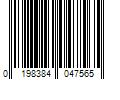 0 198384 047565